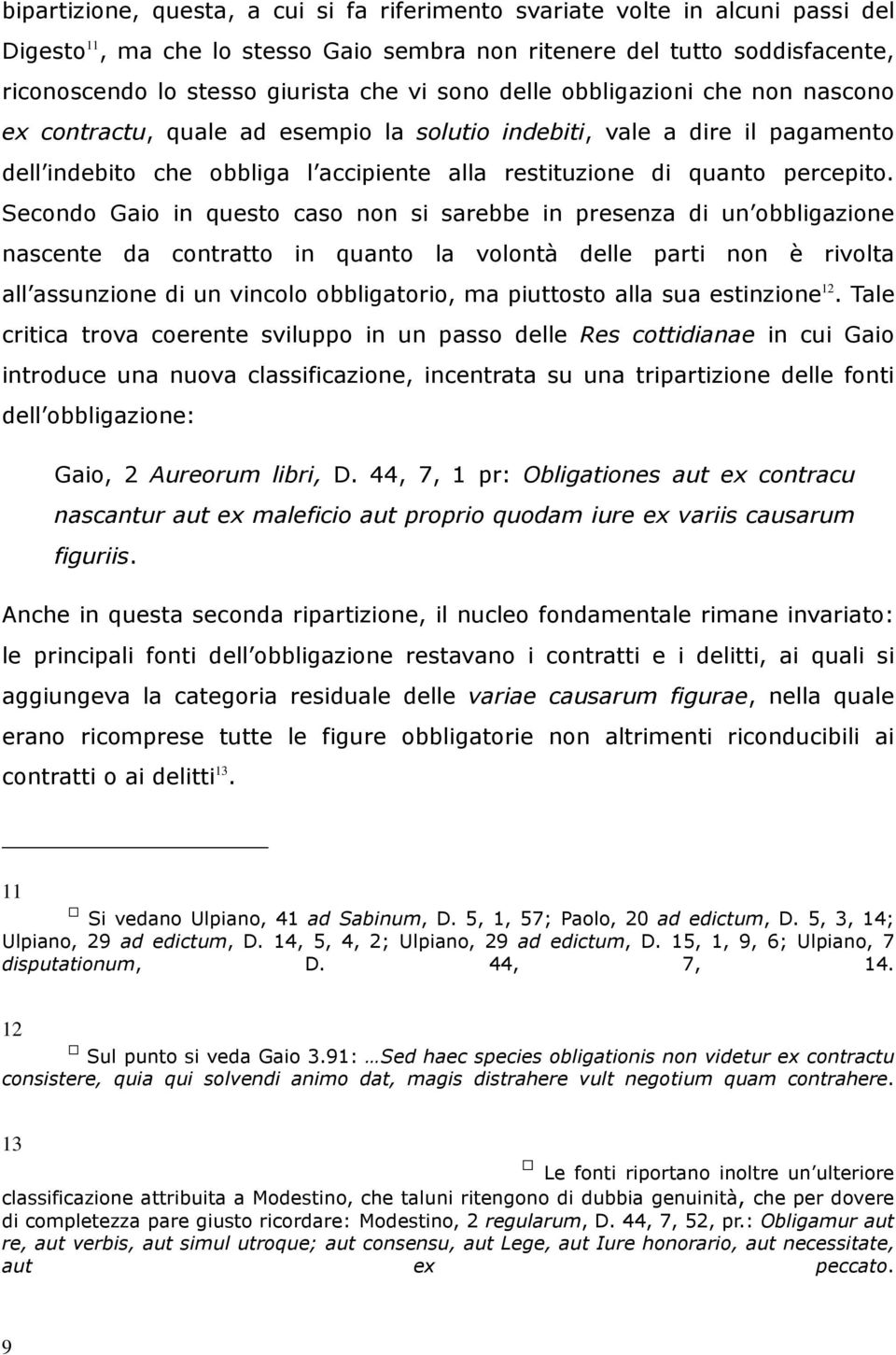 bipartizione, questa, a cui si fa riferimento svariate volte in alcuni passi del Digesto$^{11}$, ma che lo stesso Gaio sembra non ritenere del tutto soddisfacente, riconoscendo lo stesso giurista che vi sono delle obbligazioni che non nascono ex contractu, quale ad esempio la solutio indebiti, vale a dire il pagamento dell indebito che obbliga l accipiente alla restituzione di quanto percepito. Secondo Gaio in questo caso non si sarebbe in presenza di un obbligazione nascente da contratto in quanto la volontà delle parti non è rivolta all assunzione di un vincolo obbligatorio, ma piuttosto alla sua estinzione$^{12}$. Tale critica trova coerente sviluppo in un passo delle Res cottidianae in cui Gaio introduce una nuova classificazione, incentrata su una tripartizione delle fonti dell obbligazione:

Gaio, 2 Aureorum libri, D. 44, 7, 1 pr: Obligationes aut ex contracu nascantur aut ex maleficio aut proprio quodam iure ex variis causarum figuriis.

Anche in questa seconda ripartizione, il nucleo fondamentale rimane invariato: le principali fonti dell obbligazione restavano i contratti e i delitti, ai quali si aggiungeva la categoria residuale delle variae causarum figurae, nella quale erano ricomprese tutte le figure obbligatorie non altrimenti riconducibili ai contratti o ai delitti$^{13}$.

11

Si vedano Ulpiano, 41 ad Sabinum, D. 5, 1, 57; Paolo, 20 ad edictum, D. 5, 3, 14; Ulpiano, 29 ad edictum, D. 14, 5, 4, 2; Ulpiano, 29 ad edictum, D. 15, 1, 9, 6; Ulpiano, 7 disputationum, D. 44, 7, 14.

12

Sul punto si veda Gaio 3.91: …Sed haec species obligationis non videtur ex contractu consistere, quia qui solvendi animo dat, magis distrahere vult negotium quam contrahere.

13

Le fonti riportano inoltre un ulteriore classificazione attribuita a Modestino, che taluni ritengono di dubbia genuinità, che per dovere di completezza pare giusto ricordare: Modestino, 2 regularum, D. 44, 7, 52, pr.: Obligamur aut re, aut verbis, aut simul utroque; aut consensu, aut Lege, aut Iure honorario, aut necessitate, aut ex peccato.

9